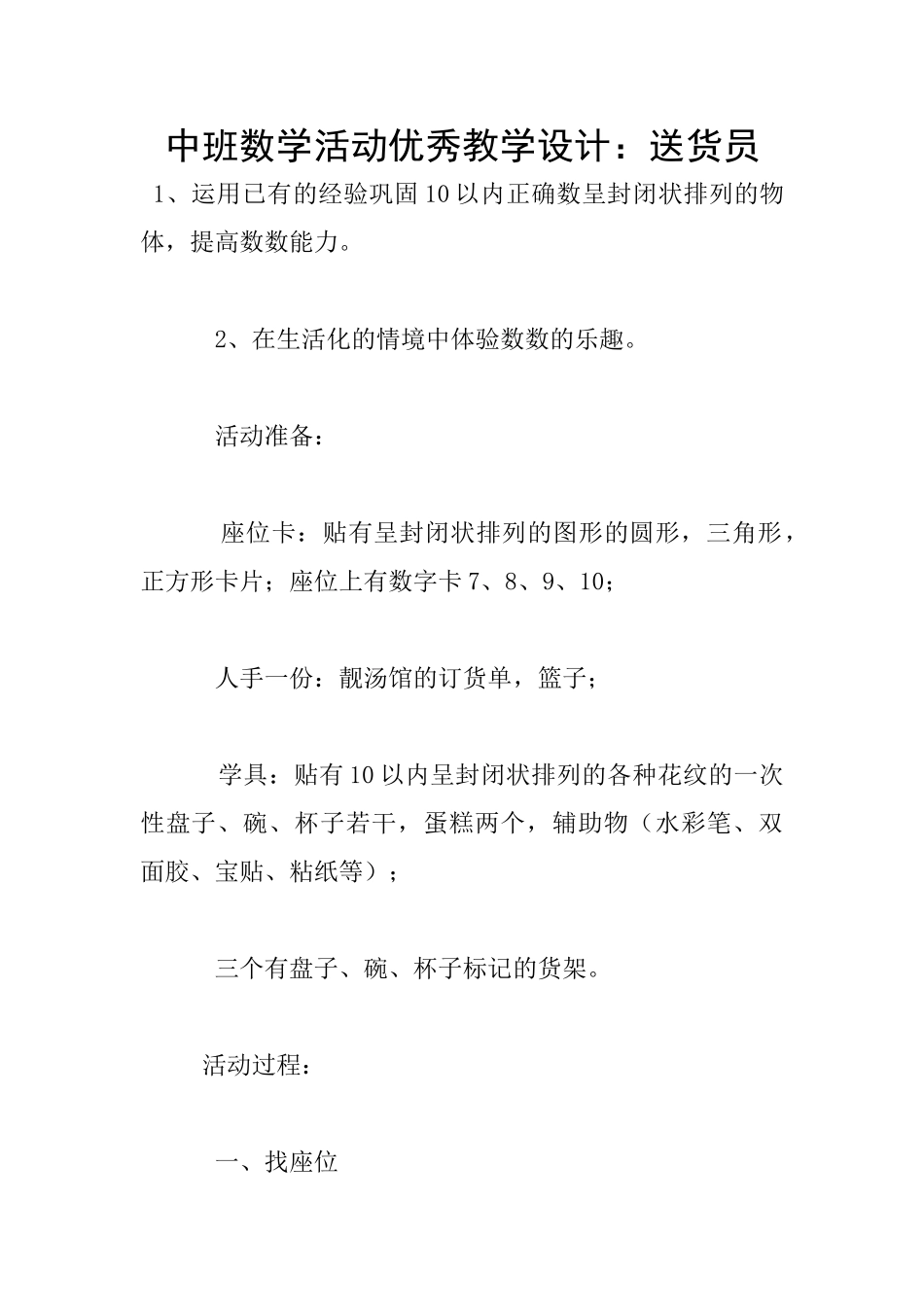 中班数学活动优秀教学设计：送货员

1、运用已有的经验巩固10以内正确数呈封闭状排列的物体，提高数数能力。

2、在生活化的情境中体验数数的乐趣。

活动准备：

座位卡：贴有呈封闭状排列的图形的圆形，三角形，正方形卡片；座位上有数字卡7、8、9、10；

人手一份：靓汤馆的订货单，篮子；

学具：贴有10以内呈封闭状排列的各种花纹的一次性盘子、碗、杯子若干，蛋糕两个，辅助物（水彩笔、双面胶、宝贴、粘纸等）；

三个有盘子、碗、杯子标记的货架。

活动过程：

一、找座位